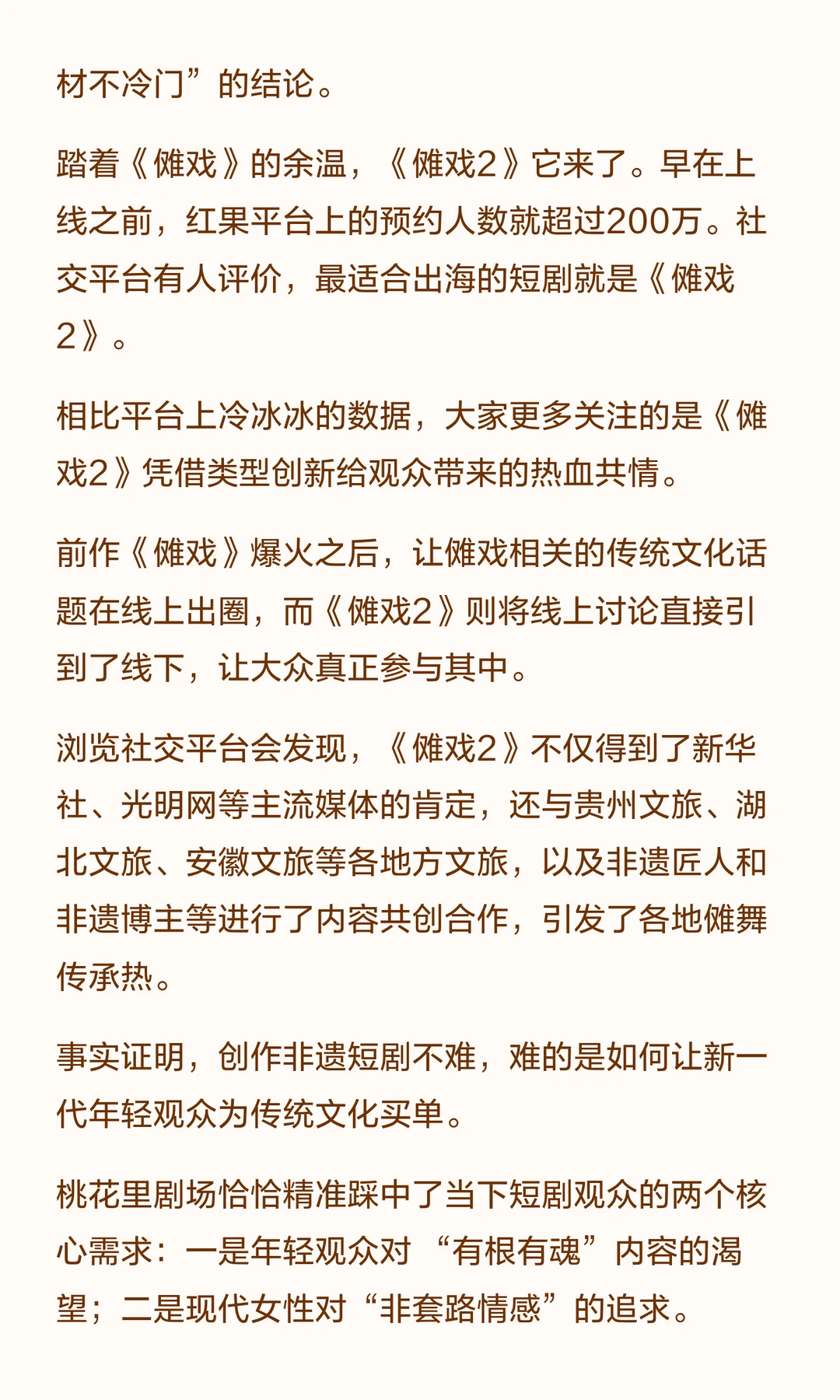 材不冷门”的结论。

踏着《傩戏》的余温，《傩戏2》它来了。早在上线之前，红果平台上的预约人数就超过200万。社交平台有人评价，最适合出海的短剧就是《傩戏2》。

相比平台上冷冰冰的数据，大家更多关注的是《傩戏2》凭借类型创新给观众带来的热血共情。

前作《傩戏》爆火之后，让傩戏相关的传统文化话题在线上出圈，而《傩戏2》则将线上讨论直接引到了线下，让大众真正参与其中。

浏览社交平台会发现，《傩戏2》不仅得到了新华社、光明网等主流媒体的肯定，还与贵州文旅、湖北文旅、安徽文旅等各地方文旅，以及非遗匠人和非遗博主等进行了内容共创合作，引发了各地傩舞传承热。

事实证明，创作非遗短剧不难，难的是如何让新一代年轻观众为传统文化买单。

桃花里剧场恰恰精准踩中了当下短剧观众的两个核心需求：一是年轻观众对“有根有魂”内容的渴望；二是现代女性对“非套路情感”的追求。